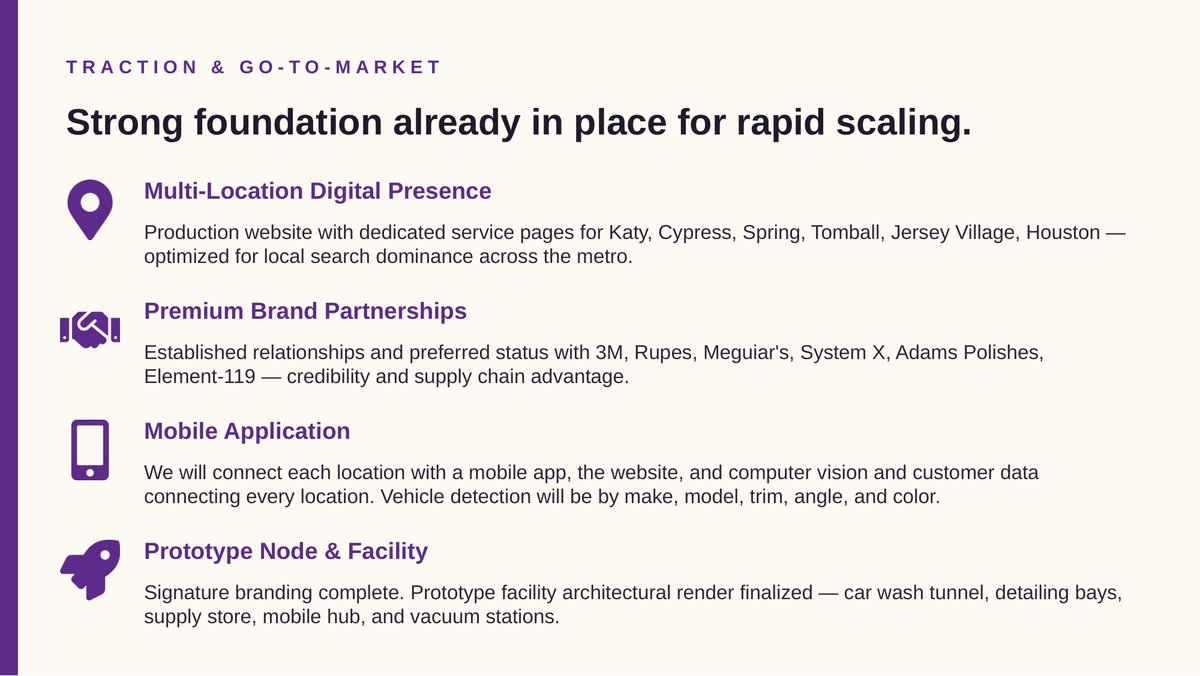 TRACTION & GO-TO-MARKET

Strong foundation already in place for rapid scaling.

Multi-Location Digital Presence

Production website with dedicated service pages for Katy, Cypress, Spring, Tomball, Jersey Village, Houston — optimized for local search dominance across the metro.

Premium Brand Partnerships

Established relationships and preferred status with 3M, Rupes, Meguiar's, System X, Adams Polishes, Element-119 — credibility and supply chain advantage.

Mobile Application

We will connect each location with a mobile app, the website, and computer vision and customer data connecting every location. Vehicle detection will be by make, model, trim, angle, and color.

Prototype Node & Facility

Signature branding complete. Prototype facility architectural render finalized — car wash tunnel, detailing bays, supply store, mobile hub, and vacuum stations.